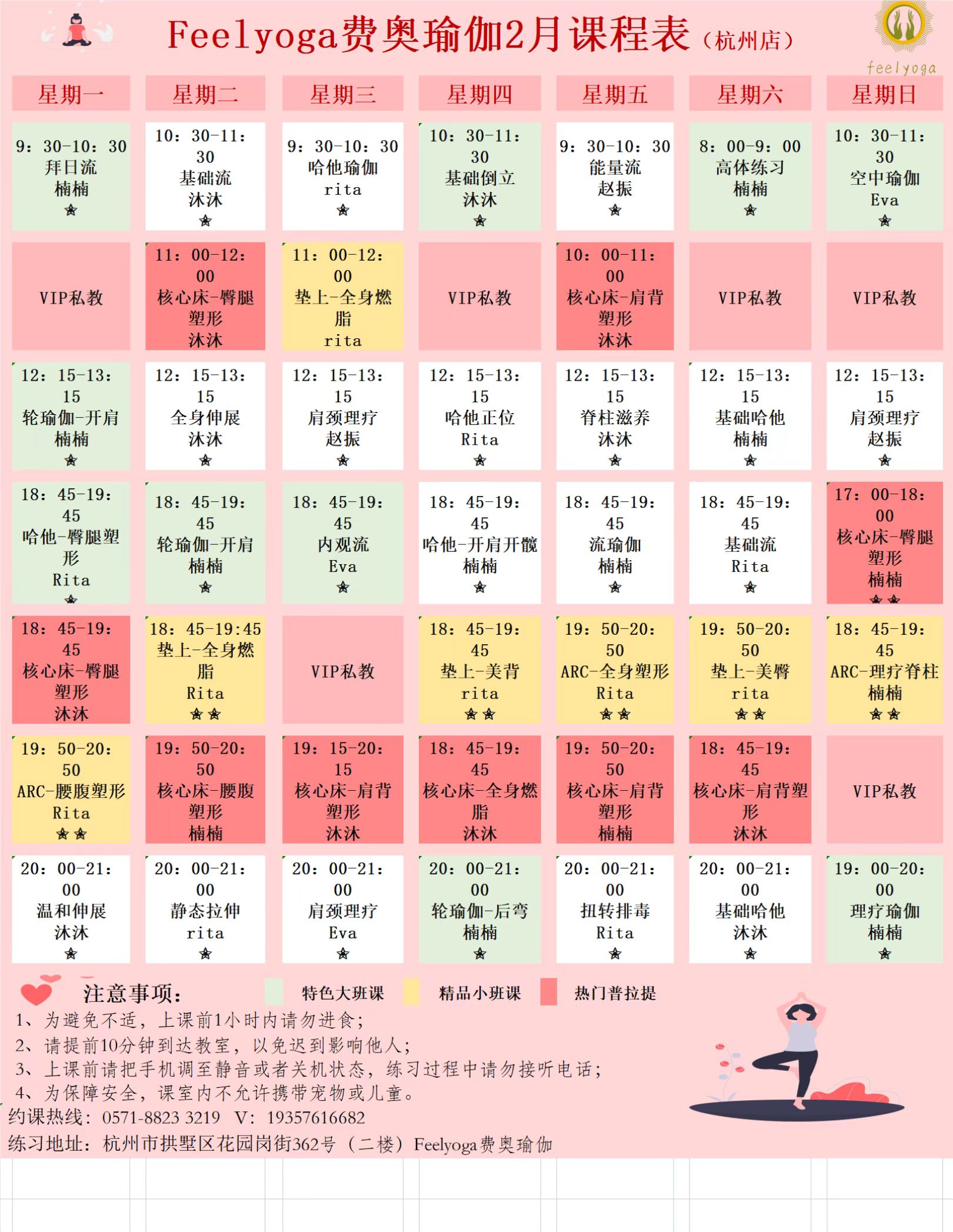 Feelyoga费奥瑜伽2月课程表（杭州店）

feelyoga

| 星期一 | 星期二 | 星期三 | 星期四 | 星期五 | 星期六 | 星期日 |
|---|---|---|---|---|---|---|
| 9：30-10：30 拜日流 楠楠 ★ | 10：30-11：30 基础流 沐沐 ★ | 9：30-10：30 哈他瑜伽 rita ★ | 10：30-11：30 基础倒立 沐沐 ★ | 9：30-10：30 能量流 赵振 ★ | 8：00-9：00 高体练习 楠楠 ★ | 10：30-11：30 空中瑜伽 Eva ★ |
| VIP私教 | 11：00-12：00 核心床-臀腿塑形 沐沐 | 11：00-12：00 垫上-全身燃脂 rita | VIP私教 | 10：00-11：00 核心床-肩背塑形 沐沐 | VIP私教 | VIP私教 |
| 12：15-13：15 轮瑜伽-开肩 楠楠 ★ | 12：15-13：15 全身伸展 沐沐 ★ | 12：15-13：15 肩颈理疗 赵振 ★ | 12：15-13：15 哈他正位 Rita ★ | 12：15-13：15 脊柱滋养 沐沐 ★ | 12：15-13：15 基础哈他 楠楠 ★ | 12：15-13：15 肩颈理疗 赵振 ★ |
| 18：45-19：45 哈他-臀腿塑形 Rita ★ | 18：45-19：45 轮瑜伽-开肩 楠楠 ★ | 18：45-19：45 内观流 Eva ★ | 18：45-19：45 哈他-开肩开髋 楠楠 ★ | 18：45-19：45 流瑜伽 楠楠 ★ | 18：45-19：45 基础流 Rita ★ | 17：00-18：00 核心床-臀腿塑形 楠楠 ★★ |
| 18：45-19：45 核心床-臀腿塑形 沐沐 | 18：45-19:45 垫上-全身燃脂 Rita ★★ | VIP私教 | 18：45-19：45 垫上-美背 rita ★★ | 19：50-20：50 ARC-全身塑形 Rita ★★ | 19：50-20：50 垫上-美臀 rita ★★ | 18：45-19：45 ARC-理疗脊柱 楠楠 ★★ |
| 19：50-20：50 ARC-腰腹塑形 Rita ★★ | 19：50-20：50 核心床-腰腹塑形 楠楠 | 19：15-20：15 核心床-肩背塑形 沐沐 | 18：45-19：45 核心床-全身燃脂 沐沐 | 19：50-20：50 核心床-肩背塑形 楠楠 | 18：45-19：45 核心床-肩背塑形 沐沐 | VIP私教 |
| 20：00-21：00 温和伸展 沐沐 ★ | 20：00-21：00 静态拉伸 rita ★ | 20：00-21：00 肩颈理疗 Eva ★ | 20：00-21：00 轮瑜伽-后弯 楠楠 ★ | 20：00-21：00 扭转排毒 Rita ★ | 20：00-21：00 基础哈他 沐沐 ★ | 19：00-20：00 理疗瑜伽 楠楠 ★ |

注意事项： 特色大班课 精品小班课 热门普拉提

1、为避免不适，上课前1小时内请勿进食；
2、请提前10分钟到达教室，以免迟到影响他人；
3、上课前请把手机调至静音或者关机状态，练习过程中请勿接听电话；
4、为保障安全，课室内不允许携带宠物或儿童。
约课热线：0571-8823 3219 V：19357616682
练习地址：杭州市拱墅区花园岗街362号（二楼）Feelyoga费奥瑜伽